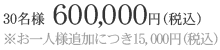 30名様 600,000円（税込）
※お一人様追加につき15,000円（税込）